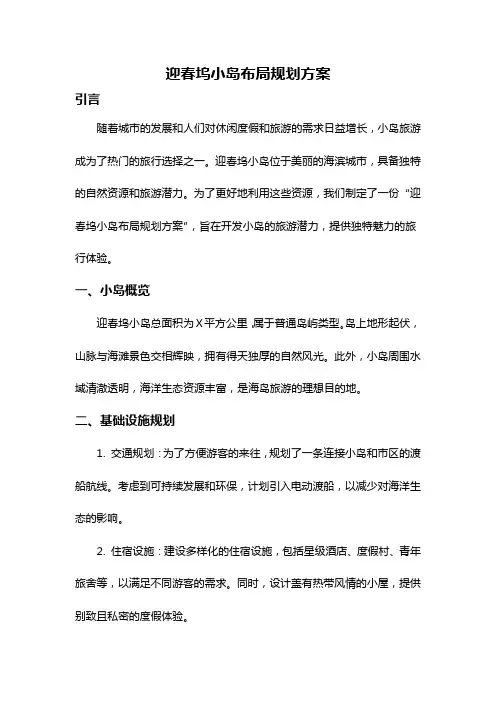 迎春坞小岛布局规划方案

引言

随着城市的发展和人们对休闲度假和旅游的需求日益增长，小岛旅游成为了热门的旅行选择之一。迎春坞小岛位于美丽的海滨城市，具备独特的自然资源和旅游潜力。为了更好地利用这些资源，我们制定了一份“迎春坞小岛布局规划方案”，旨在开发小岛的旅游潜力，提供独特魅力的旅行体验。

一、小岛概览

迎春坞小岛总面积为X平方公里，属于普通岛屿类型。岛上地形起伏，山脉与海滩景色交相辉映，拥有得天独厚的自然风光。此外，小岛周围水域清澈透明，海洋生态资源丰富，是海岛旅游的理想目的地。

二、基础设施规划

1. 交通规划：为了方便游客的来往，规划了一条连接小岛和市区的渡船航线。考虑到可持续发展和环保，计划引入电动渡船，以减少对海洋生态的影响。

2. 住宿设施：建设多样化的住宿设施，包括星级酒店、度假村、青年旅舍等，以满足不同游客的需求。同时，设计盖有热带风情的小屋，提供别致且私密的度假体验。